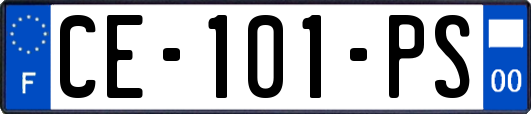 F
CE-101-PS
00